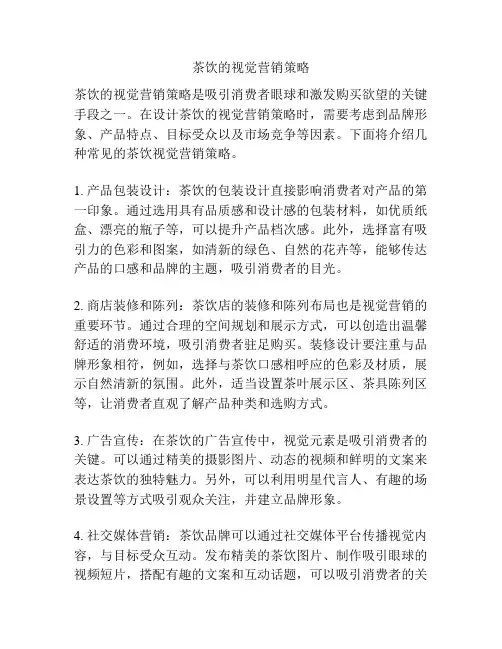 茶饮的视觉营销策略

茶饮的视觉营销策略是吸引消费者眼球和激发购买欲望的关键手段之一。在设计茶饮的视觉营销策略时，需要考虑到品牌形象、产品特点、目标受众以及市场竞争等因素。下面将介绍几种常见的茶饮视觉营销策略。

1. 产品包装设计：茶饮的包装设计直接影响消费者对产品的第一印象。通过选用具有品质感和设计感的包装材料，如优质纸盒、漂亮的瓶子等，可以提升产品档次感。此外，选择富有吸引力的色彩和图案，如清新的绿色、自然的花卉等，能够传达产品的口感和品牌的主题，吸引消费者的目光。

2. 商店装修和陈列：茶饮店的装修和陈列布局也是视觉营销的重要环节。通过合理的空间规划和展示方式，可以创造出温馨舒适的消费环境，吸引消费者驻足购买。装修设计要注重与品牌形象相符，例如，选择与茶饮口感相呼应的色彩及材质，展示自然清新的氛围。此外，适当设置茶叶展示区、茶具陈列区等，让消费者直观了解产品种类和选购方式。

3. 广告宣传：在茶饮的广告宣传中，视觉元素是吸引消费者的关键。可以通过精美的摄影图片、动态的视频和鲜明的文案来表达茶饮的独特魅力。另外，可以利用明星代言人、有趣的场景设置等方式吸引观众关注，并建立品牌形象。

4. 社交媒体营销：茶饮品牌可以通过社交媒体平台传播视觉内容，与目标受众互动。发布精美的茶饮图片、制作吸引眼球的视频短片，搭配有趣的文案和互动话题，可以吸引消费者的关